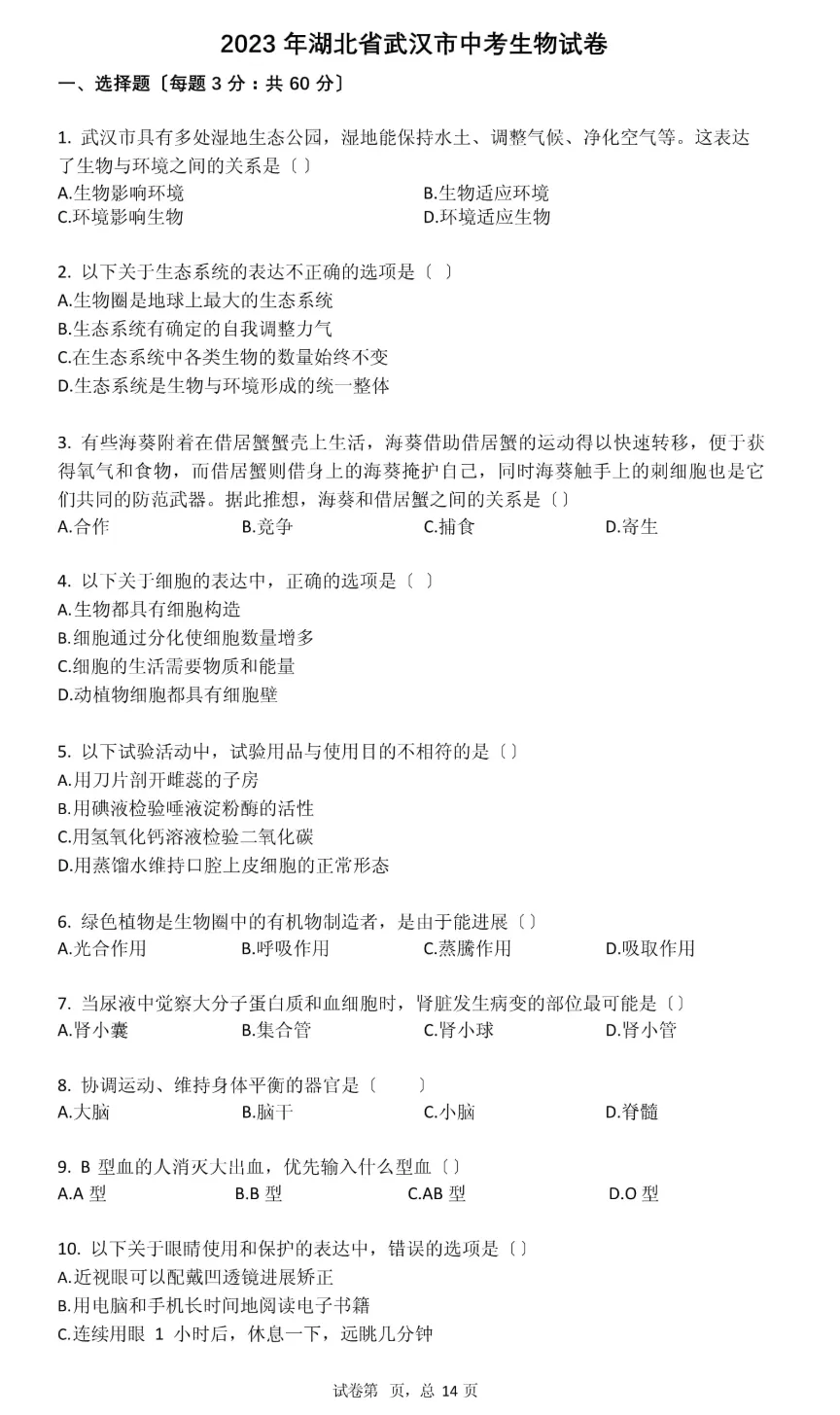 2023 年湖北省武汉市中考生物试卷

一、选择题〔每题 3 分：共 60 分〕

1. 武汉市具有多处湿地生态公园，湿地能保持水土、调整气候、净化空气等。这表达了生物与环境之间的关系是〔 〕

A.生物影响环境

B.生物适应环境

C.环境影响生物

D.环境适应生物

2. 以下关于生态系统的表达不正确的选项是〔 〕

A.生物圈是地球上最大的生态系统

B.生态系统有确定的自我调整力气

C.在生态系统中各类生物的数量始终不变

D.生态系统是生物与环境形成的统一整体

3. 有些海葵附着在借居蟹蟹壳上生活，海葵借助借居蟹的运动得以快速转移，便于获得氧气和食物，而借居蟹则借身上的海葵掩护自己，同时海葵触手上的刺细胞也是它们共同的防范武器。据此推想，海葵和借居蟹之间的关系是〔 〕

A.合作

B.竞争

C.捕食

D.寄生

4. 以下关于细胞的表达中，正确的选项是〔 〕

A.生物都具有细胞构造

B.细胞通过分化使细胞数量增多

C.细胞的生活需要物质和能量

D.动植物细胞都具有细胞壁

5. 以下试验活动中，试验用品与使用目的不相符的是〔 〕

A.用刀片剖开雌蕊的子房

B.用碘液检验唾液淀粉酶的活性

C.用氢氧化钙溶液检验二氧化碳

D.用蒸馏水维持口腔上皮细胞的正常形态

6. 绿色植物是生物圈中的有机物制造者，是由于能进展〔 〕

A.光合作用

B.呼吸作用

C.蒸腾作用

D.吸取作用

7. 当尿液中觉察大分子蛋白质和血细胞时，肾脏发生病变的部位最可能是〔 〕

A.肾小囊

B.集合管

C.肾小球

D.肾小管

8. 协调运动、维持身体平衡的器官是〔 〕

A.大脑

B.脑干

C.小脑

D.脊髓

9. B 型血的人消灭大出血，优先输入什么型血〔 〕

A.A 型

B.B 型

C.AB 型

D.O 型

10. 以下关于眼睛使用和保护的表达中，错误的选项是〔 〕

A.近视眼可以配戴凹透镜进展矫正

B.用电脑和手机长时间地阅读电子书籍

C.连续用眼 1 小时后，休息一下，远眺几分钟

试卷第 页，总 14 页